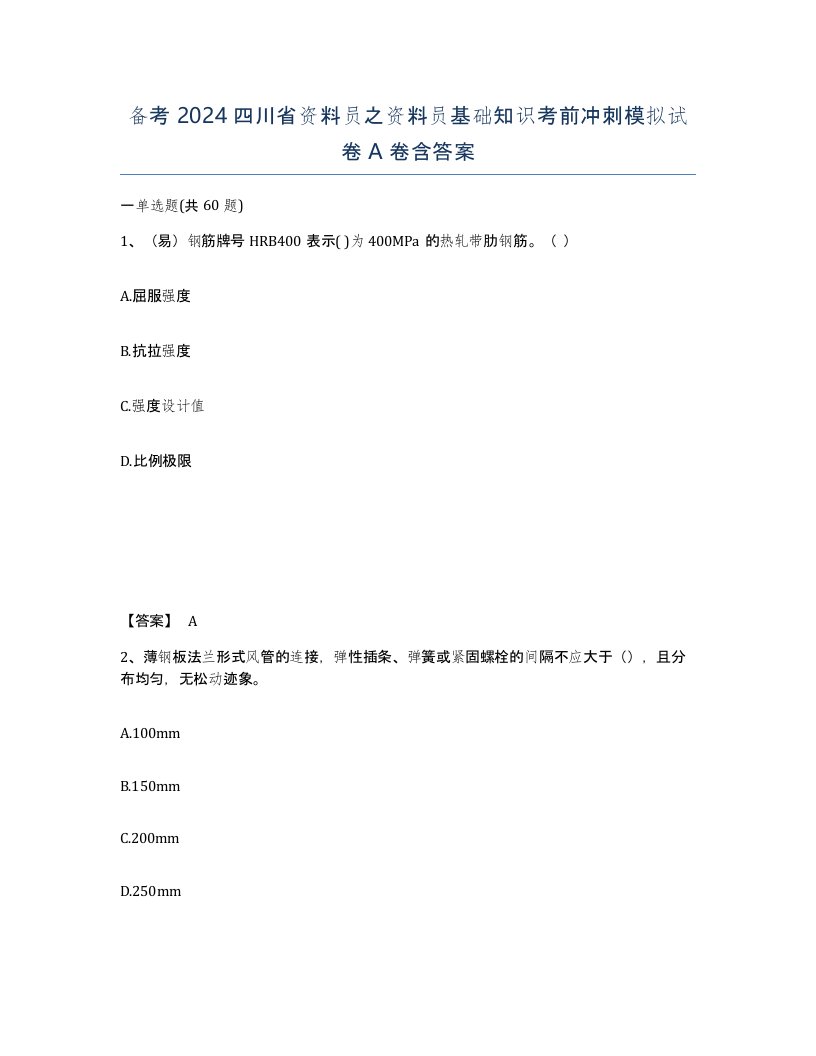 备考 2024 四川省资料员之资料员基础知识考前冲刺模拟试卷 A 卷含答案

一单选题(共 60 题)

1、（易）钢筋牌号 HRB400 表示( )为 400MPa 的热轧带肋钢筋。（ ）

A.屈服强度

B.抗拉强度

C.强度设计值

D.比例极限

【答案】 A

2、薄钢板法兰形式风管的连接，弹性插条、弹簧或紧固螺栓的间隔不应大于（），且分布均匀，无松动迹象。

A.100mm

B.150mm

C.200mm

D.250mm